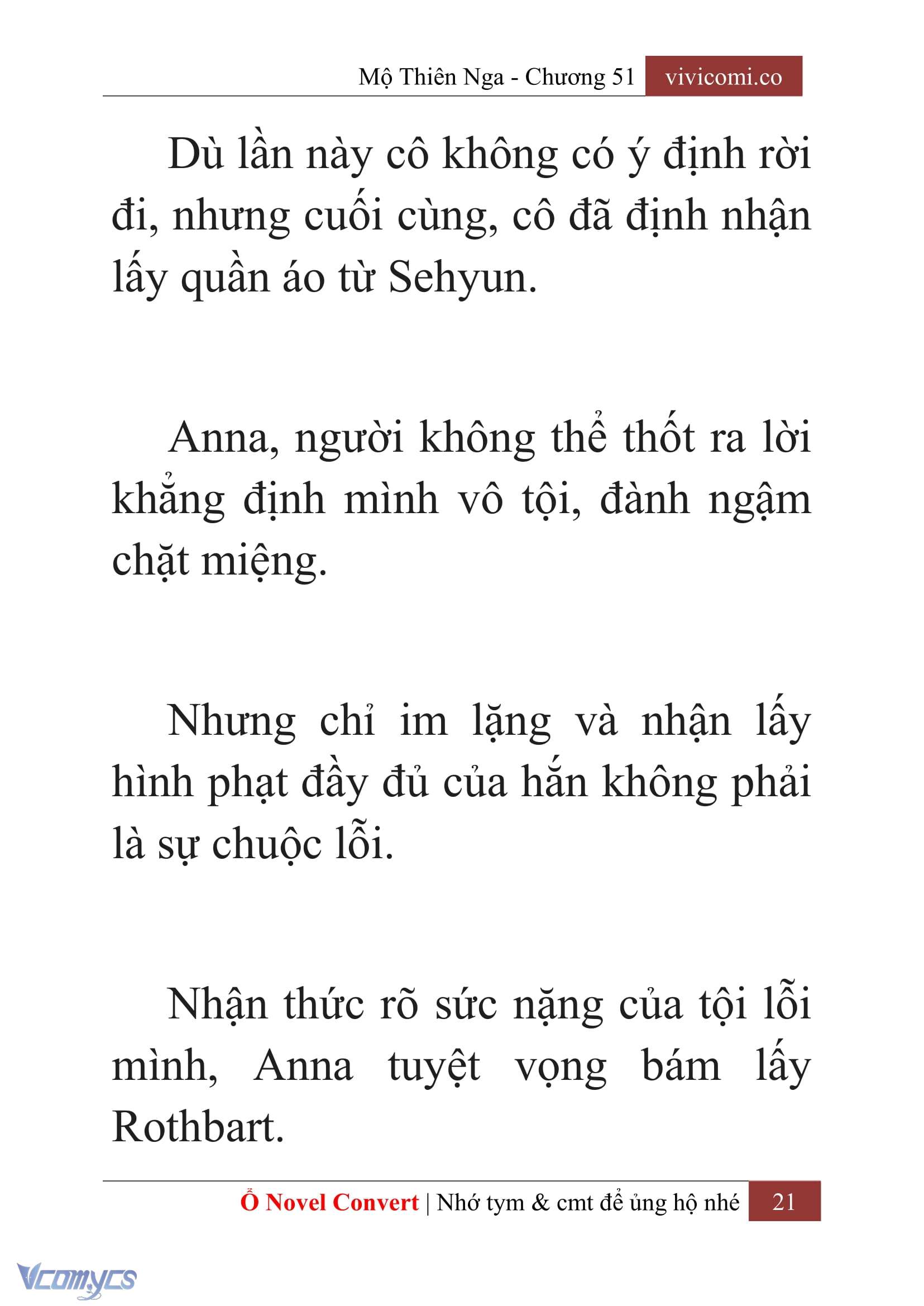 Mộ Thiên Nga - Chương 51 vivicomi.co

Dù lần này cô không có ý định rời đi, nhưng cuối cùng, cô đã định nhận lấy quần áo từ Sehyun.

Anna, người không thể thốt ra lời khẳng định mình vô tội, đành ngậm chặt miệng.

Nhưng chỉ im lặng và nhận lấy hình phạt đầy đủ của hắn không phải là sự chuộc lỗi.

Nhận thức rõ sức nặng của tội lỗi mình, Anna tuyệt vọng bám lấy Rothbart.

Ổ Novel Convert | Nhớ tym & cmt để ủng hộ nhé 21

Vcomycs